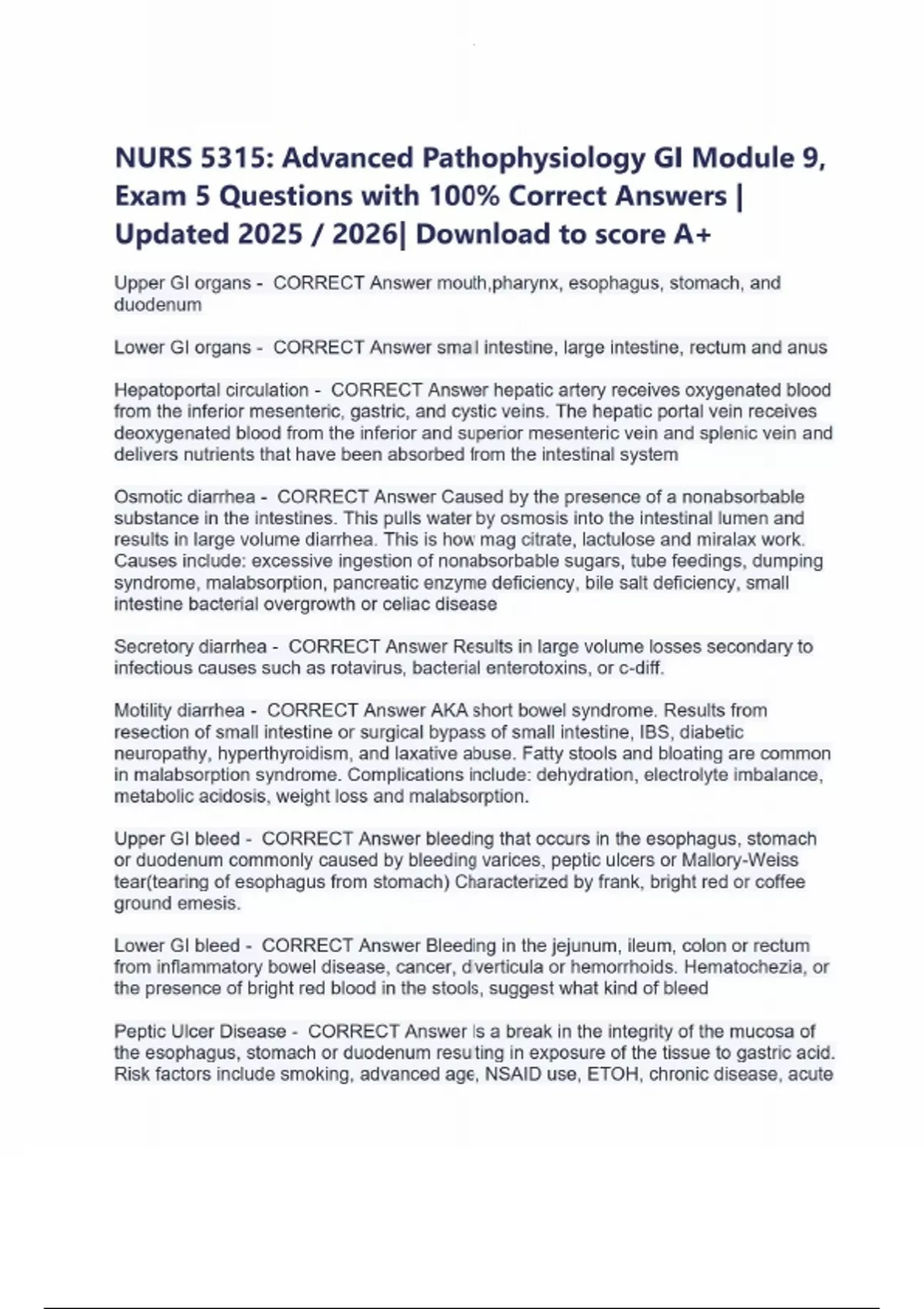 NURS 5315: Advanced Pathophysiology GI Module 9, Exam 5 Questions with 100% Correct Answers | Updated 2025 / 2026| Download to score A+

Upper GI organs - CORRECT Answer mouth,pharynx, esophagus, stomach, and duodenum

Lower GI organs - CORRECT Answer small intestine, large intestine, rectum and anus

Hepatoportal circulation - CORRECT Answer hepatic artery receives oxygenated blood from the inferior mesenteric, gastric, and cystic veins. The hepatic portal vein receives deoxygenated blood from the inferior and superior mesenteric vein and splenic vein and delivers nutrients that have been absorbed from the intestinal system

Osmotic diarrhea - CORRECT Answer Caused by the presence of a nonabsorbable substance in the intestines. This pulls water by osmosis into the intestinal lumen and results in large volume diarrhea. This is how mag citrate, lactulose and miralax work. Causes include: excessive ingestion of nonabsorbable sugars, tube feedings, dumping syndrome, malabsorption, pancreatic enzyme deficiency, bile salt deficiency, small intestine bacterial overgrowth or celiac disease

Secretory diarrhea - CORRECT Answer Results in large volume losses secondary to infectious causes such as rotavirus, bacterial enterotoxins, or c-diff.

Motility diarrhea - CORRECT Answer AKA short bowel syndrome. Results from resection of small intestine or surgical bypass of small intestine, IBS, diabetic neuropathy, hyperthyroidism, and laxative abuse. Fatty stools and bloating are common in malabsorption syndrome. Complications include: dehydration, electrolyte imbalance, metabolic acidosis, weight loss and malabsorption.

Upper GI bleed - CORRECT Answer bleeding that occurs in the esophagus, stomach or duodenum commonly caused by bleeding varices, peptic ulcers or Mallory-Weiss tear(tearing of esophagus from stomach) Characterized by frank, bright red or coffee ground emesis.

Lower GI bleed - CORRECT Answer Bleeding in the jejunum, ileum, colon or rectum from inflammatory bowel disease, cancer, diverticula or hemorrhoids. Hematochezia, or the presence of bright red blood in the stools, suggest what kind of bleed

Peptic Ulcer Disease - CORRECT Answer Is a break in the integrity of the mucosa of the esophagus, stomach or duodenum resulting in exposure of the tissue to gastric acid. Risk factors include smoking, advanced age, NSAID use, ETOH, chronic disease, acute